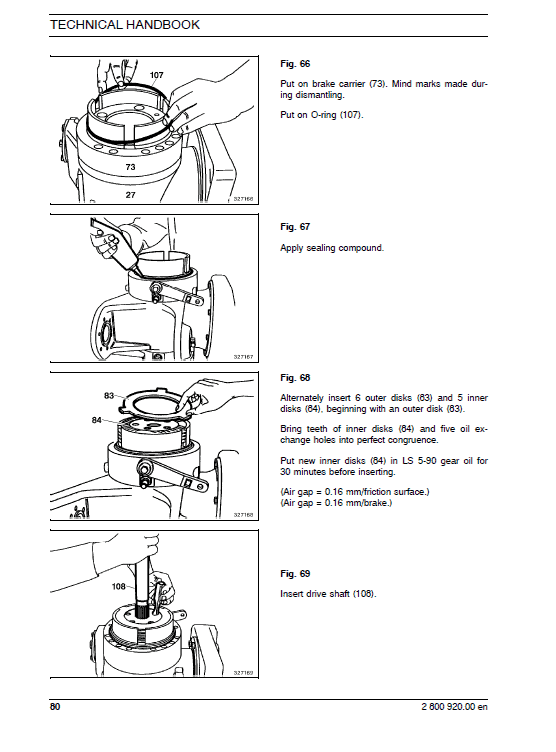 TECHNICAL HANDBOOK

107

73

27

327166

Fig. 66

Put on brake carrier (73). Mind marks made during dismantling.

Put on O-ring (107).

327167

Fig. 67

Apply sealing compound.

83

84

327168

Fig. 68

Alternately insert 6 outer disks (83) and 5 inner disks (84), beginning with an outer disk (83).

Bring teeth of inner disks (84) and five oil exchange holes into perfect congruence.

Put new inner disks (84) in LS 5-90 gear oil for 30 minutes before inserting.

(Air gap = 0.16 mm/friction surface.)
(Air gap = 0.16 mm/brake.)

108

327169

Fig. 69

Insert drive shaft (108).

80

2 800 920.00 en